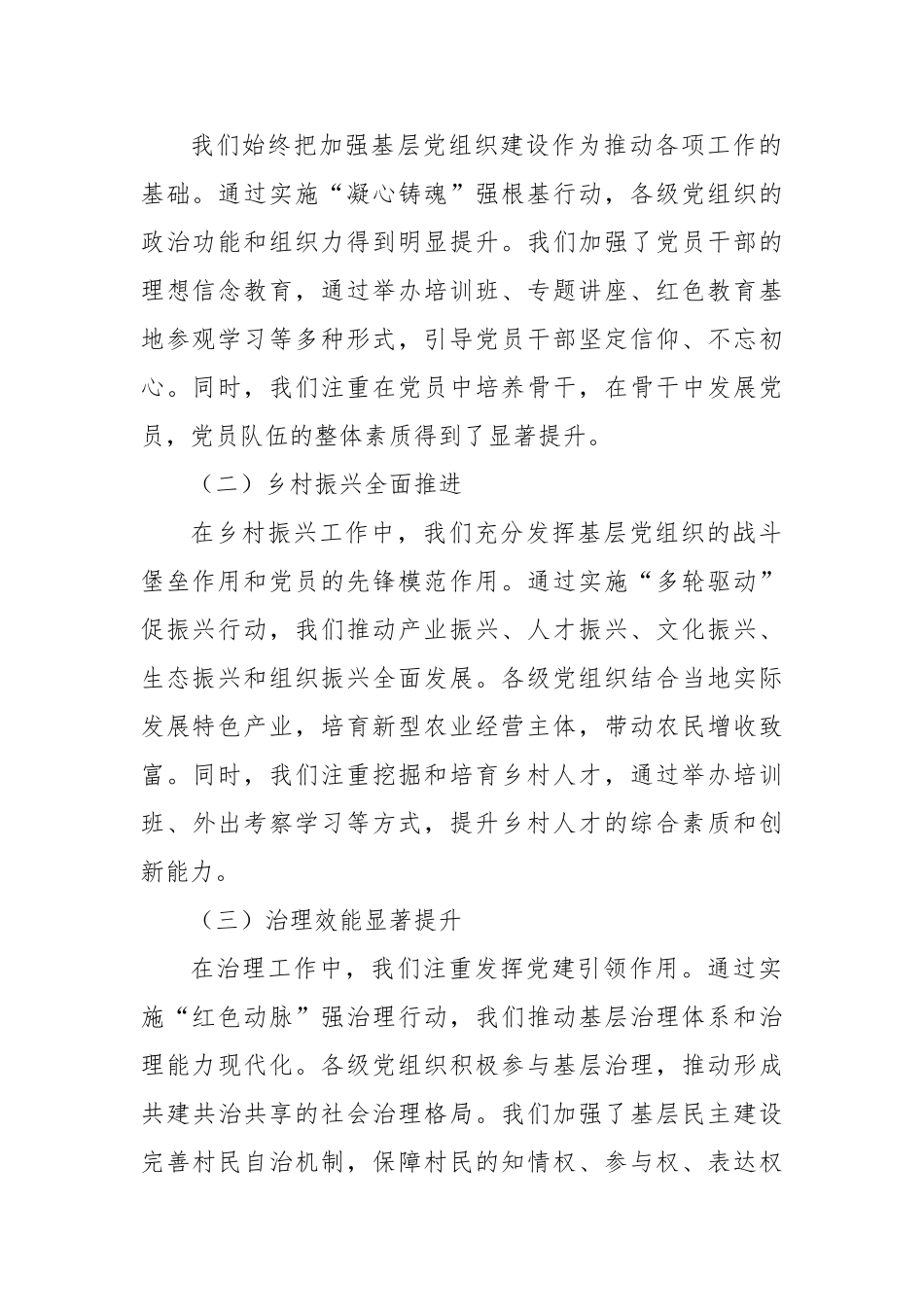 我们始终把加强基层党组织建设作为推动各项工作的基础。通过实施“凝心铸魂”强根基行动，各级党组织的政治功能和组织力得到明显提升。我们加强了党员干部的理想信念教育，通过举办培训班、专题讲座、红色教育基地参观学习等多种形式，引导党员干部坚定信仰、不忘初心。同时，我们注重在党员中培养骨干，在骨干中发展党员，党员队伍的整体素质得到了显著提升。

（二）乡村振兴全面推进

在乡村振兴工作中，我们充分发挥基层党组织的战斗堡垒作用和党员的先锋模范作用。通过实施“多轮驱动”促振兴行动，我们推动产业振兴、人才振兴、文化振兴、生态振兴和组织振兴全面发展。各级党组织结合当地实际发展特色产业，培育新型农业经营主体，带动农民增收致富。同时，我们注重挖掘和培育乡村人才，通过举办培训班、外出考察学习等方式，提升乡村人才的综合素质和创新能力。

（三）治理效能显著提升

在治理工作中，我们注重发挥党建引领作用。通过实施“红色动脉”强治理行动，我们推动基层治理体系和治理能力现代化。各级党组织积极参与基层治理，推动形成共建共治共享的社会治理格局。我们加强了基层民主建设完善村民自治机制，保障村民的知情权、参与权、表达权